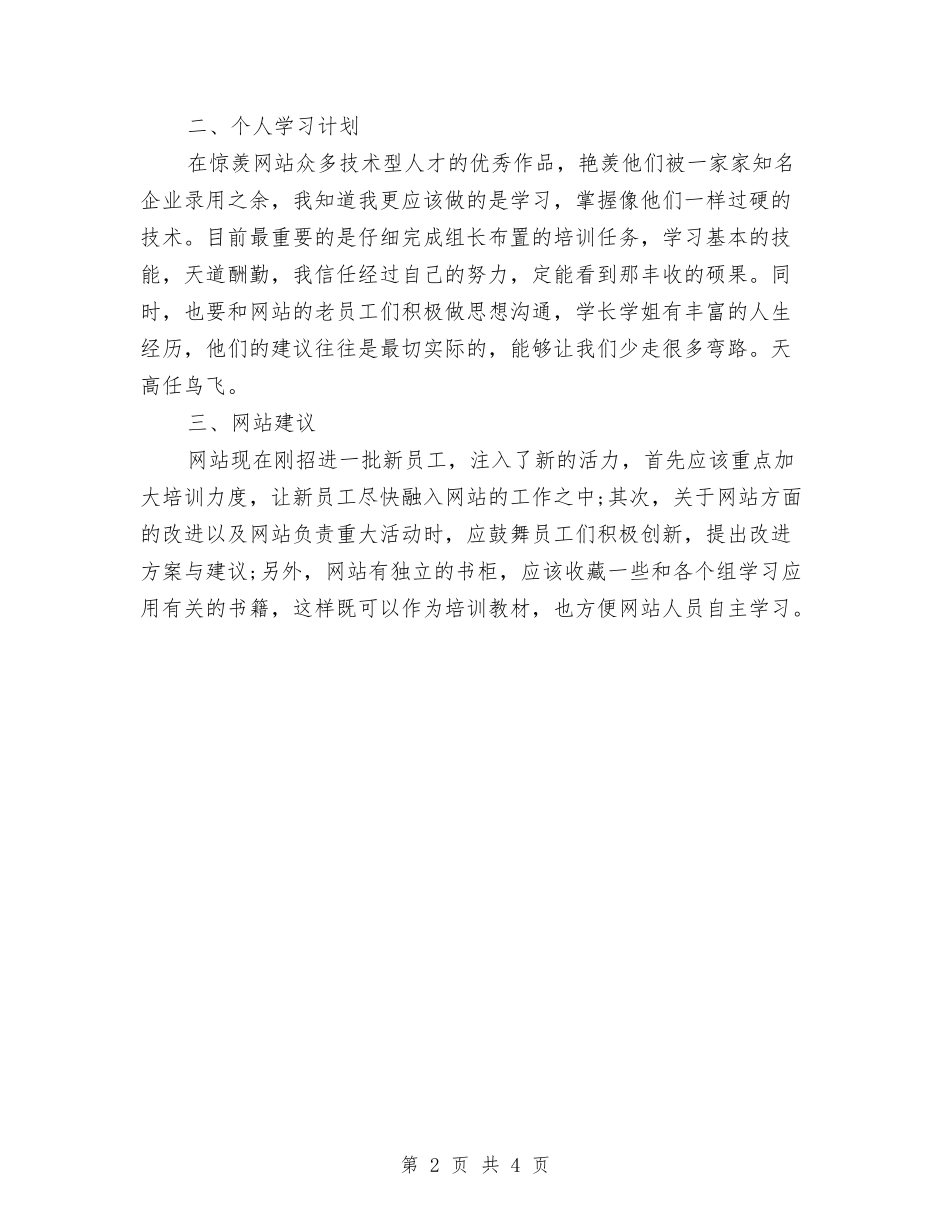 二、个人学习计划

在惊羡网站众多技术型人才的优秀作品，艳羡他们被一家家知名企业录用之余，我知道我更应该做的是学习，掌握像他们一样过硬的技术。目前最重要的是仔细完成组长布置的培训任务，学习基本的技能，天道酬勤，我信任经过自己的努力，定能看到那丰收的硕果。同时，也要和网站的老员工们积极做思想沟通，学长学姐有丰富的人生经历，他们的建议往往是最切实际的，能够让我们少走很多弯路。天高任鸟飞。

三、网站建议

网站现在刚招进一批新员工，注入了新的活力，首先应该重点加大培训力度，让新员工尽快融入网站的工作之中;其次，关于网站方面的改进以及网站负责重大活动时，应鼓舞员工们积极创新，提出改进方案与建议;另外，网站有独立的书柜，应该收藏一些和各个组学习应用有关的书籍，这样既可以作为培训教材，也方便网站人员自主学习。

第 2 页 共 4 页